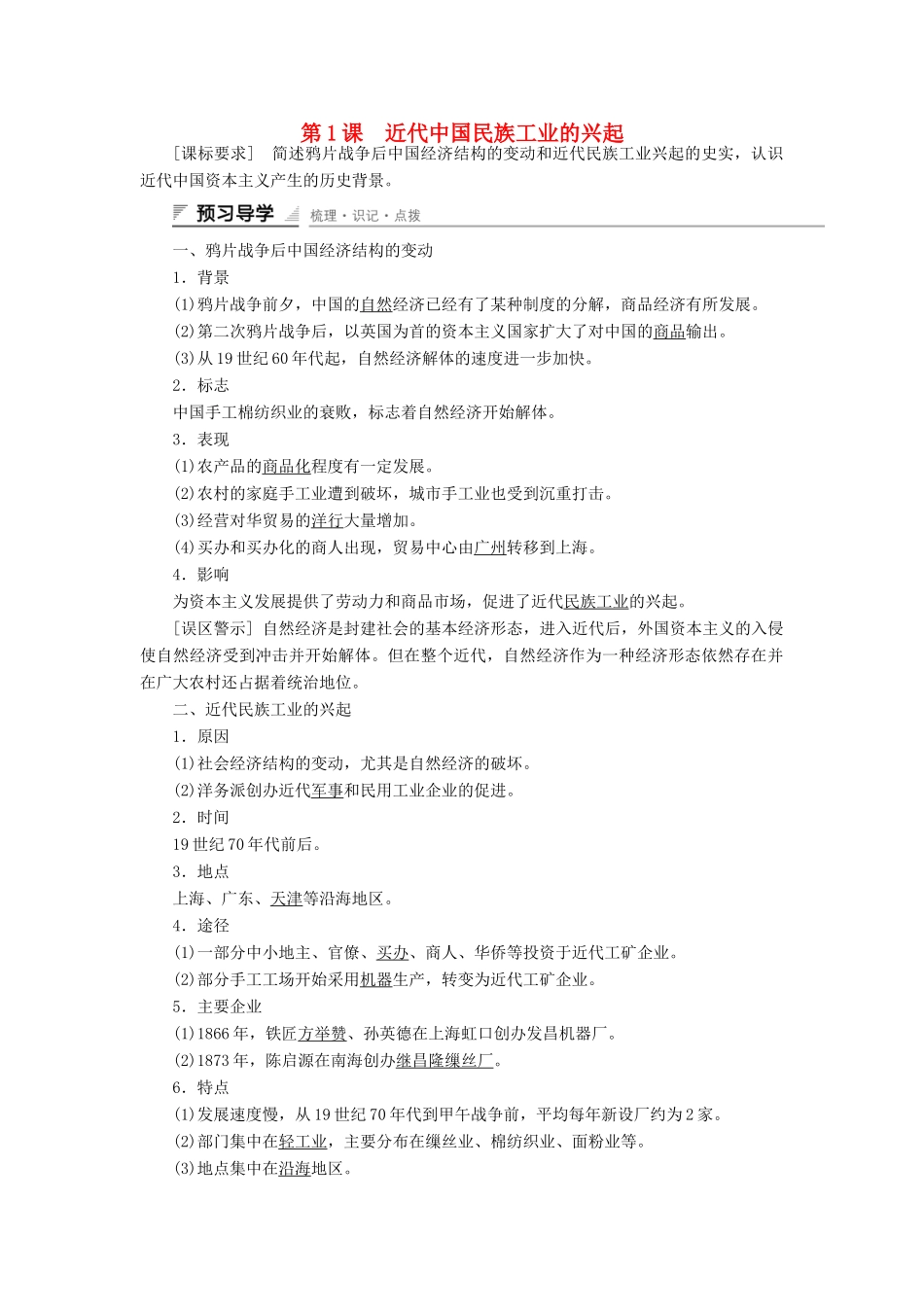 第1课　近代中国民族工业的兴起

[课标要求]　简述鸦片战争后中国经济结构的变动和近代民族工业兴起的史实，认识近代中国资本主义产生的历史背景。

预习导学　梳理·识记·点拨

一、鸦片战争后中国经济结构的变动

1．背景

(1)鸦片战争前夕，中国的自然经济已经有了某种制度的分解，商品经济有所发展。

(2)第二次鸦片战争后，以英国为首的资本主义国家扩大了对中国的商品输出。

(3)从19世纪60年代起，自然经济解体的速度进一步加快。

2．标志

中国手工棉纺织业的衰败，标志着自然经济开始解体。

3．表现

(1)农产品的商品化程度有一定发展。

(2)农村的家庭手工业遭到破坏，城市手工业也受到沉重打击。

(3)经营对华贸易的洋行大量增加。

(4)买办和买办化的商人出现，贸易中心由广州转移到上海。

4．影响

为资本主义发展提供了劳动力和商品市场，促进了近代民族工业的兴起。

[误区警示] 自然经济是封建社会的基本经济形态，进入近代后，外国资本主义的入侵使自然经济受到冲击并开始解体。但在整个近代，自然经济作为一种经济形态依然存在并在广大农村还占据着统治地位。

二、近代民族工业的兴起

1．原因

(1)社会经济结构的变动，尤其是自然经济的破坏。

(2)洋务派创办近代军事和民用工业企业的促进。

2．时间

19世纪70年代前后。

3．地点

上海、广东、天津等沿海地区。

4．途径

(1)一部分中小地主、官僚、买办、商人、华侨等投资于近代工矿企业。

(2)部分手工工场开始采用机器生产，转变为近代工矿企业。

5．主要企业

(1)1866年，铁匠方举赞、孙英德在上海虹口创办发昌机器厂。

(2)1873年，陈启源在南海创办继昌隆缫丝厂。

6．特点

(1)发展速度慢，从19世纪70年代到甲午战争前，平均每年新设厂约为2家。

(2)部门集中在轻工业，主要分布在缫丝业、棉纺织业、面粉业等。

(3)地点集中在沿海地区。